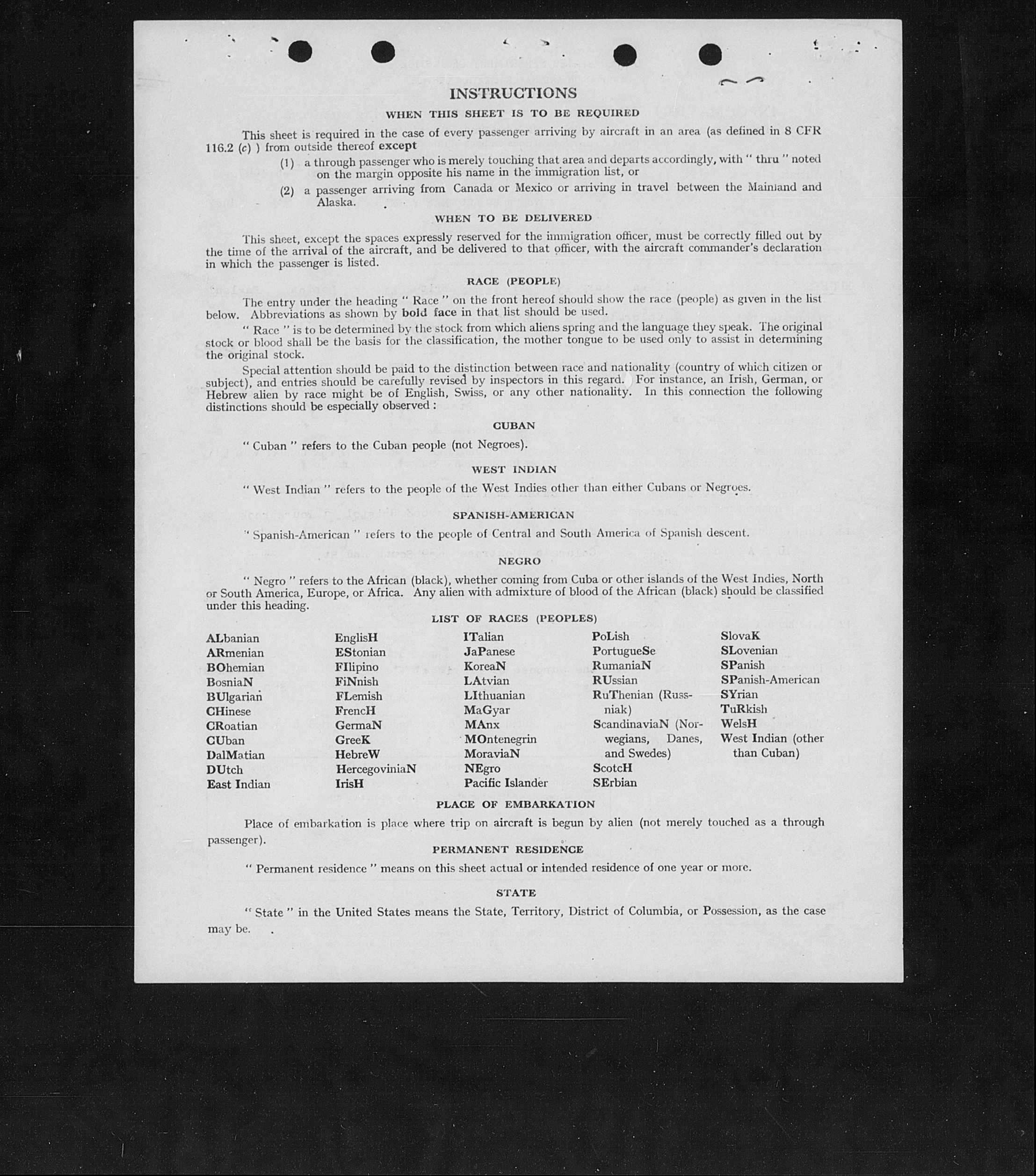 INSTRUCTIONS

WHEN THIS SHEET IS TO BE REQUIRED

This sheet is required in the case of every passenger arriving by aircraft in an area (as defined in 8 CFR 116.2 (c) ) from outside thereof except

(1) a through passenger who is merely touching that area and departs accordingly, with " thru " noted on the margin opposite his name in the immigration list, or

(2) a passenger arriving from Canada or Mexico or arriving in travel between the Mainland and Alaska.

WHEN TO BE DELIVERED

This sheet, except the spaces expressly reserved for the immigration officer, must be correctly filled out by the time of the arrival of the aircraft, and be delivered to that officer, with the aircraft commander's declaration in which the passenger is listed.

RACE (PEOPLE)

The entry under the heading " Race " on the front hereof should show the race (people) as given in the list below. Abbreviations as shown by bold face in that list should be used.

" Race " is to be determined by the stock from which aliens spring and the language they speak. The original stock or blood shall be the basis for the classification, the mother tongue to be used only to assist in determining the original stock.

Special attention should be paid to the distinction between race and nationality (country of which citizen or subject), and entries should be carefully revised by inspectors in this regard. For instance, an Irish, German, or Hebrew alien by race might be of English, Swiss, or any other nationality. In this connection the following distinctions should be especially observed :

CUBAN

" Cuban " refers to the Cuban people (not Negroes).

WEST INDIAN

" West Indian " refers to the people of the West Indies other than either Cubans or Negroes.

SPANISH-AMERICAN

" Spanish-American " refers to the people of Central and South America of Spanish descent.

NEGRO

" Negro " refers to the African (black), whether coming from Cuba or other islands of the West Indies, North or South America, Europe, or Africa. Any alien with admixture of blood of the African (black) should be classified under this heading.

LIST OF RACES (PEOPLES)

ALbanian
ARmenian
BOhemian
BosniaN
BUlgarian
CHinese
CRoatian
CUban
DalMatian
DUtch
East Indian

EnglisH
EStonian
FIlipino
FiNnish
FLemish
FrencH
GermaN
GreeK
HebreW
HercegoviniaN
IrisH

ITalian
JaPanese
KoreaN
LAtvian
LIthuanian
MaGyar
MAnx
MOntenegrin
MoraviaN
NEgro
Pacific Islander

PoLish
PortugueSe
RumaniaN
RUssian
RuThenian (Russniak)
ScandinaviaN (Norwegians, Danes, and Swedes)
ScotcH
SErbian

SlovaK
SLovenian
SPanish
SPanish-American
SYrian
TuRkish
WelsH
West Indian (other than Cuban)

PLACE OF EMBARKATION

Place of embarkation is place where trip on aircraft is begun by alien (not merely touched as a through passenger).

PERMANENT RESIDENCE

" Permanent residence " means on this sheet actual or intended residence of one year or more.

STATE

" State " in the United States means the State, Territory, District of Columbia, or Possession, as the case may be.